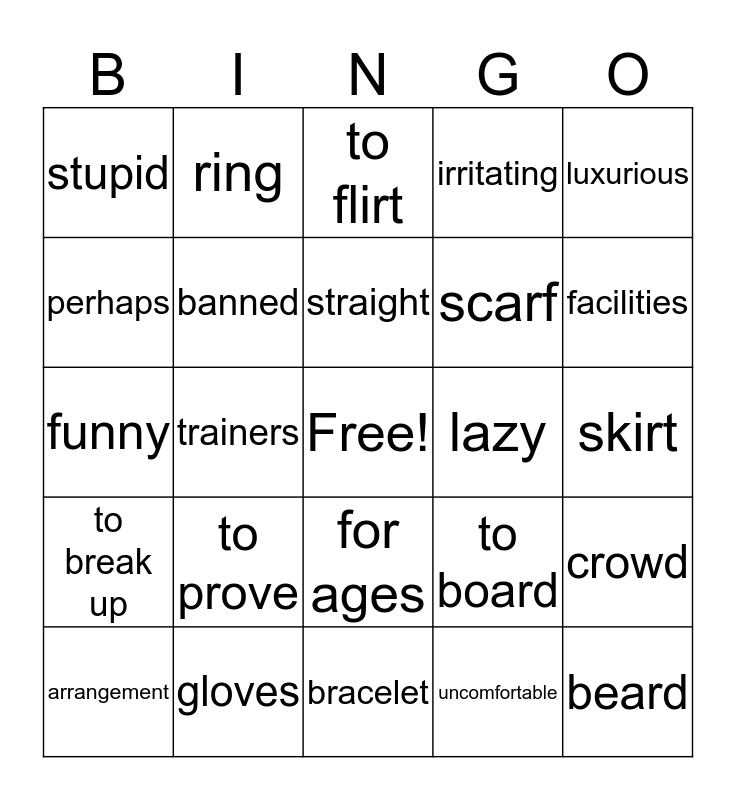 | B | I | N | G | O |
|---|---|---|---|---|
| stupid | ring | to flirt | irritating | luxurious |
| perhaps | banned | straight | scarf | facilities |
| funny | trainers | Free! | lazy | skirt |
| to break up | to prove | for ages | to board | crowd |
| arrangement | gloves | bracelet | uncomfortable | beard |